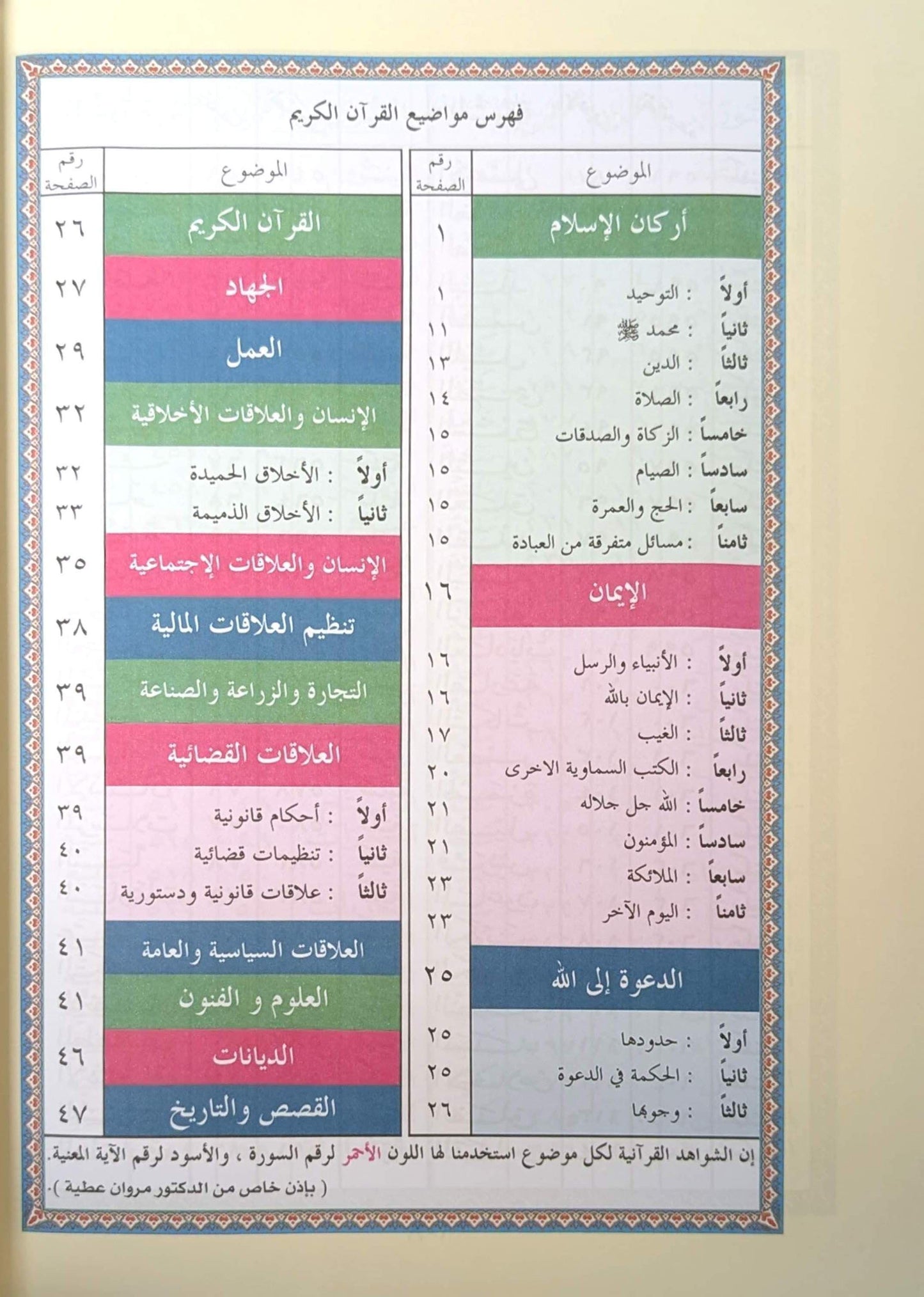 فهرس مواضيع القرآن الكريم

| الموضوع | رقم الصفحة |
|---|---|
| أركان الإسلام | ١ |
| أولاً : التوحيد | ١ |
| ثانياً : محمد ﷺ | ١١ |
| ثالثاً : الدين | ١٣ |
| رابعاً : الصلاة | ١٤ |
| خامساً : الزكاة والصدقات | ١٥ |
| سادساً : الصيام | ١٥ |
| سابعاً : الحج والعمرة | ١٥ |
| ثامناً : مسائل متفرقة من العبادة | ١٥ |
| الإيمان | ١٦ |
| أولاً : الأنبياء والرسل | ١٦ |
| ثانياً : الإيمان بالله | ١٦ |
| ثالثاً : الغيب | ١٧ |
| رابعاً : الكتب السماوية الاخرى | ٢٠ |
| خامساً : الله جل جلاله | ٢١ |
| سادساً : المؤمنون | ٢١ |
| سابعاً : الملائكة | ٢٣ |
| ثامناً : اليوم الآخر | ٢٣ |
| الدعوة إلى الله | ٢٥ |
| أولاً : حدودها | ٢٥ |
| ثانياً : الحكمة في الدعوة | ٢٥ |
| ثالثاً : وجوبها | ٢٦ |

| الموضوع | رقم الصفحة |
|---|---|
| القرآن الكريم | ٢٦ |
| الجهاد | ٢٧ |
| العمل | ٢٩ |
| الإنسان والعلاقات الأخلاقية | ٣٢ |
| أولاً : الأخلاق الحميدة | ٣٢ |
| ثانياً : الأخلاق الذميمة | ٣٣ |
| الإنسان والعلاقات الإجتماعية | ٣٥ |
| تنظيم العلاقات المالية | ٣٨ |
| التجارة والزراعة والصناعة | ٣٩ |
| العلاقات القضائية | ٣٩ |
| أولاً : أحكام قانونية | ٣٩ |
| ثانياً : تنظيمات قضائية | ٤٠ |
| ثالثاً : علاقات قانونية ودستورية | ٤٠ |
| العلاقات السياسية والعامة | ٤١ |
| العلوم و الفنون | ٤١ |
| الديانات | ٤٦ |
| القصص والتاريخ | ٤٧ |

إن الشواهد القرآنية لكل موضوع استخدمنا لها اللون الأحمر لرقم السورة ، والأسود لرقم الآية المعنية.
( بإذن خاص من الدكتور مروان عطية ).